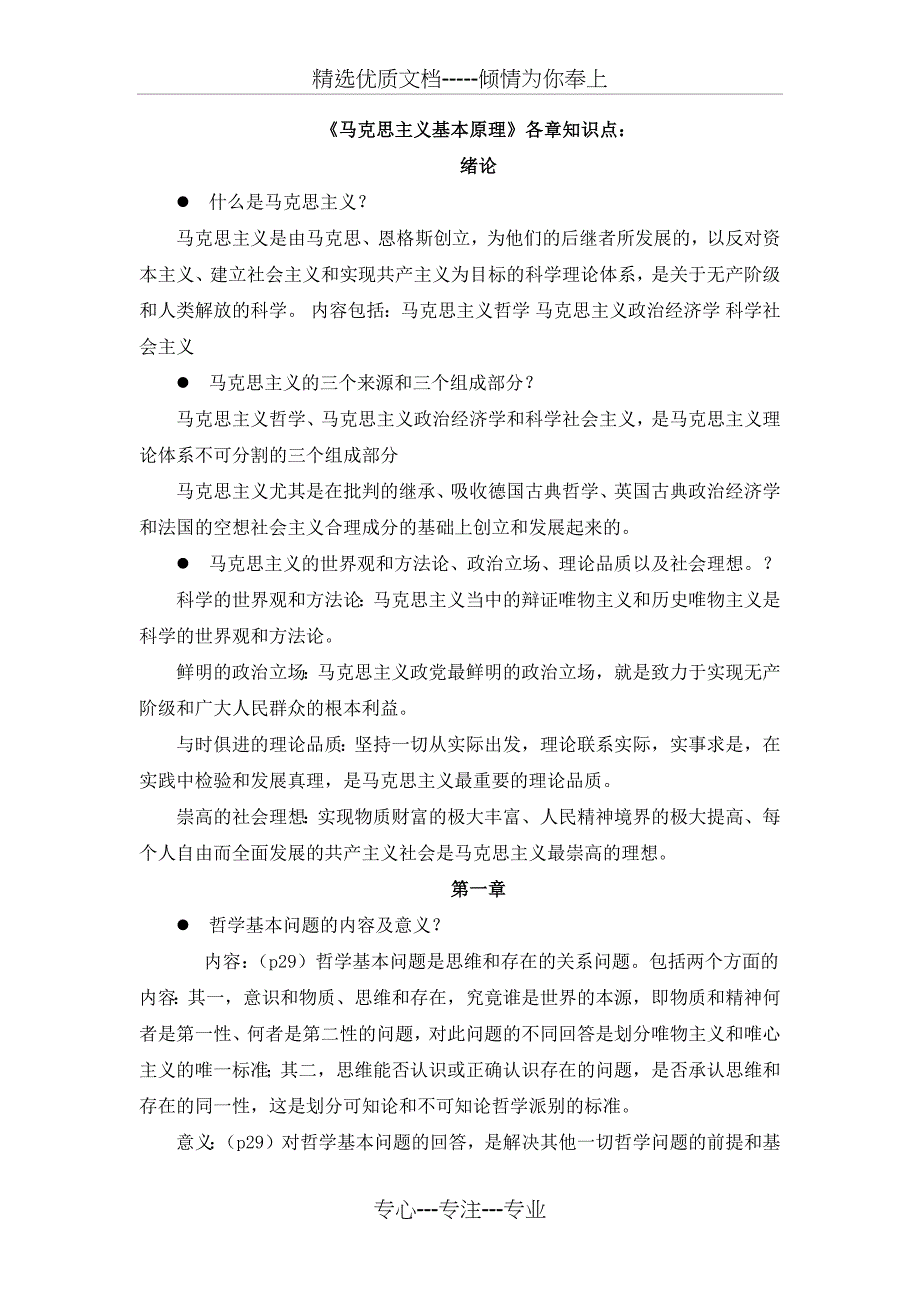 精选优质文档-----倾情为你奉上

《马克思主义基本原理》各章知识点：

绪论

● 什么是马克思主义？

马克思主义是由马克思、恩格斯创立，为他们的后继者所发展的，以反对资本主义、建立社会主义和实现共产主义为目标的科学理论体系，是关于无产阶级和人类解放的科学。 内容包括：马克思主义哲学 马克思主义政治经济学 科学社会主义

● 马克思主义的三个来源和三个组成部分？

马克思主义哲学、马克思主义政治经济学和科学社会主义，是马克思主义理论体系不可分割的三个组成部分

马克思主义尤其是在批判的继承、吸收德国古典哲学、英国古典政治经济学和法国的空想社会主义合理成分的基础上创立和发展起来的。

● 马克思主义的世界观和方法论、政治立场、理论品质以及社会理想。？

科学的世界观和方法论：马克思主义当中的辩证唯物主义和历史唯物主义是科学的世界观和方法论。

鲜明的政治立场：马克思主义政党最鲜明的政治立场，就是致力于实现无产阶级和广大人民群众的根本利益。

与时俱进的理论品质：坚持一切从实际出发，理论联系实际，实事求是，在实践中检验和发展真理，是马克思主义最重要的理论品质。

崇高的社会理想：实现物质财富的极大丰富、人民精神境界的极大提高、每个人自由而全面发展的共产主义社会是马克思主义最崇高的理想。

第一章

● 哲学基本问题的内容及意义？

内容：（p29）哲学基本问题是思维和存在的关系问题。包括两个方面的内容：其一，意识和物质、思维和存在，究竟谁是世界的本源，即物质和精神何者是第一性、何者是第二性的问题，对此问题的不同回答是划分唯物主义和唯心主义的唯一标准；其二，思维能否认识或正确认识存在的问题，是否承认思维和存在的同一性，这是划分可知论和不可知论哲学派别的标准。

意义：（p29）对哲学基本问题的回答，是解决其他一切哲学问题的前提和基

专心---专注---专业